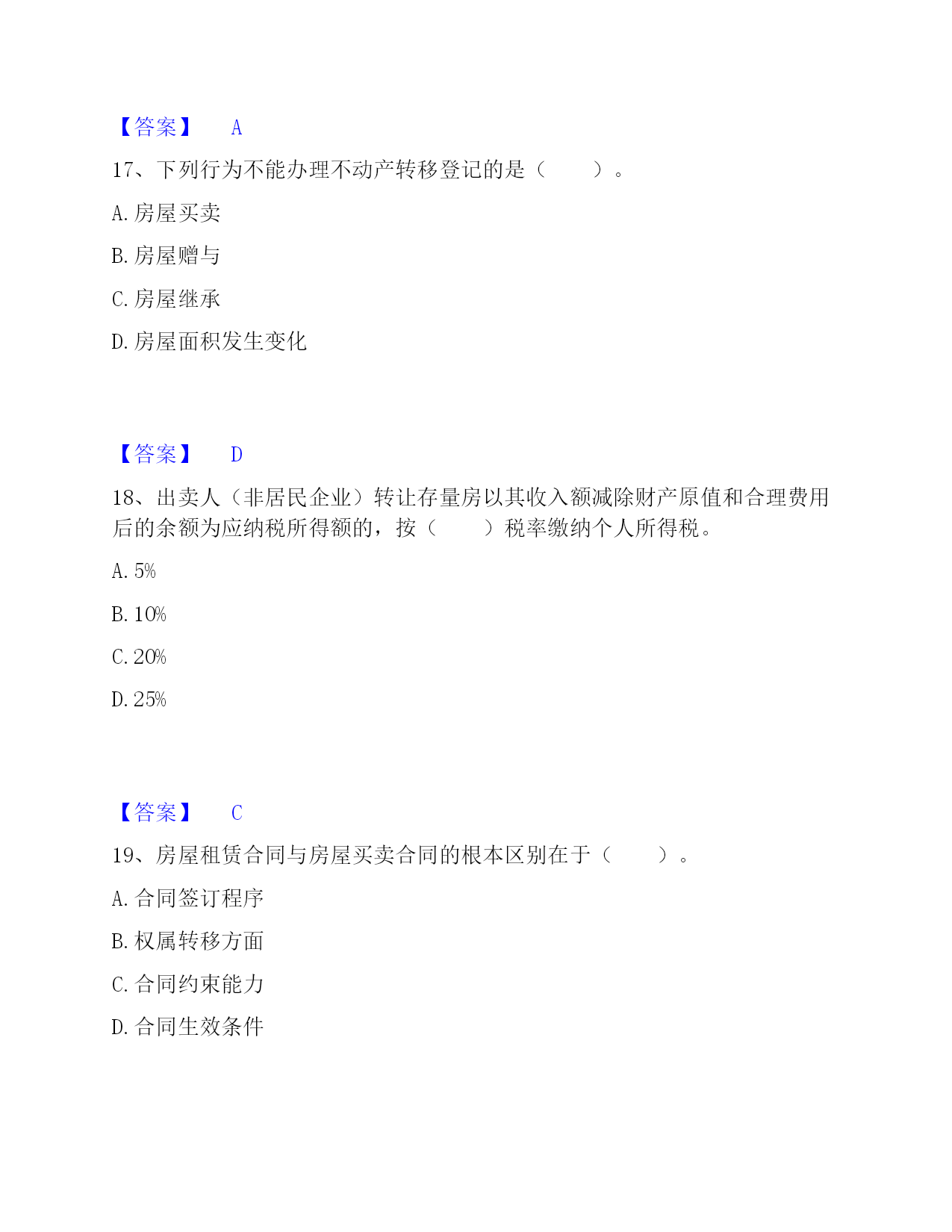 【答案】 A

17、下列行为不能办理不动产转移登记的是（　　）。

A. 房屋买卖

B. 房屋赠与

C. 房屋继承

D. 房屋面积发生变化

【答案】 D

18、出卖人（非居民企业）转让存量房以其收入额减除财产原值和合理费用后的余额为应纳税所得额的，按（　　）税率缴纳个人所得税。

A. 5%

B. 10%

C. 20%

D. 25%

【答案】 C

19、房屋租赁合同与房屋买卖合同的根本区别在于（　　）。

A. 合同签订程序

B. 权属转移方面

C. 合同约束能力

D. 合同生效条件